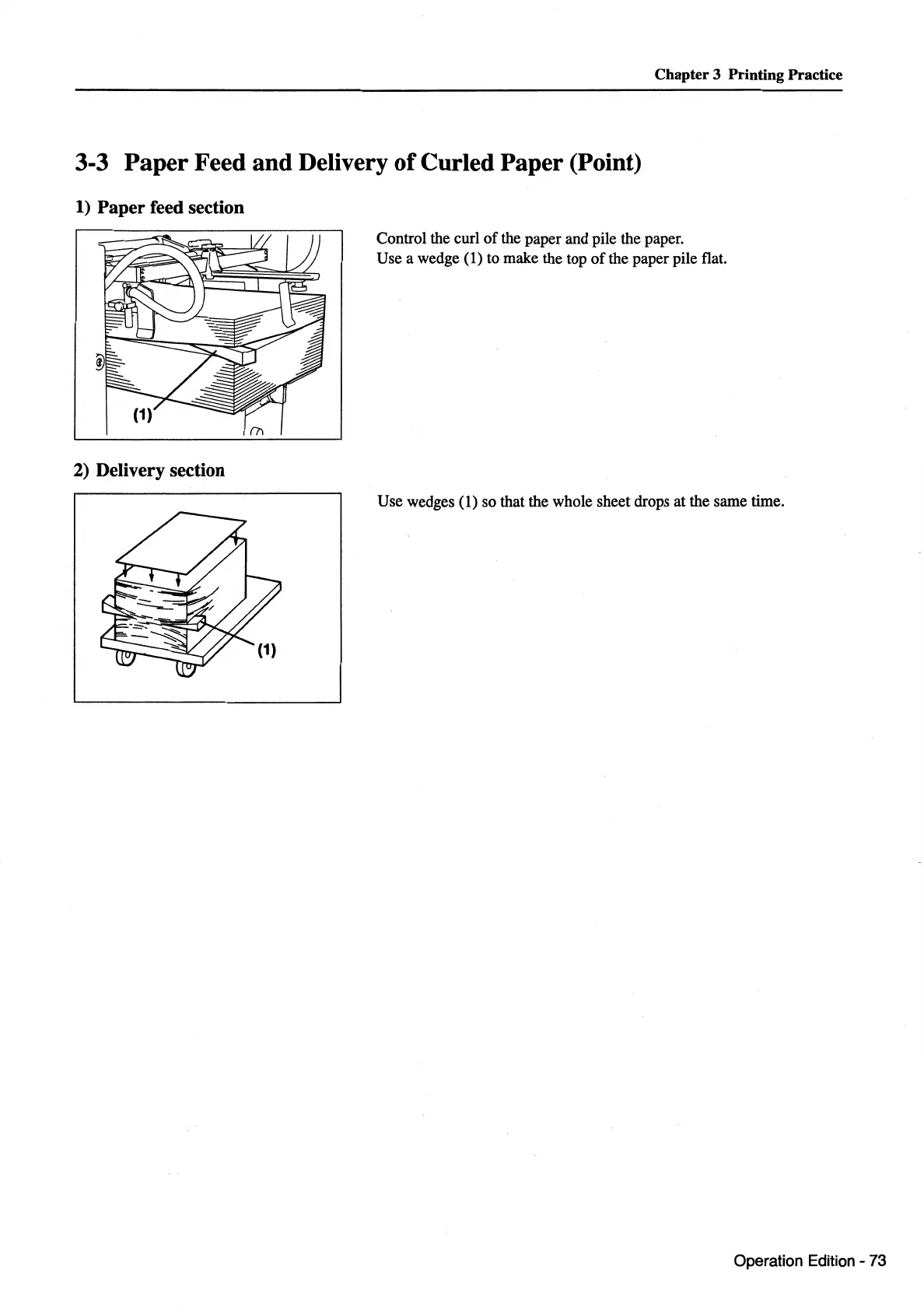 Chapter 3 Printing Practice

3-3 Paper Feed and Delivery of Curled Paper (Point)

1) Paper feed section

(1)

Control the curl of the paper and pile the paper.
Use a wedge (1) to make the top of the paper pile flat.

2) Delivery section

(1)

Use wedges (1) so that the whole sheet drops at the same time.

Operation Edition - 73